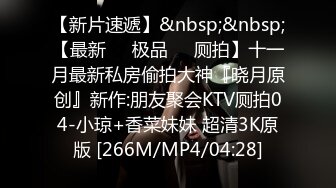 【新片速遞】&nbsp;&nbsp;【最新　极品　厕拍】十一月最新私房偷拍大神『晓月原创』新作:朋友聚会KTV厕拍04-小琼+香菜妹妹 超清3K原版 [266M/MP4/04:28]